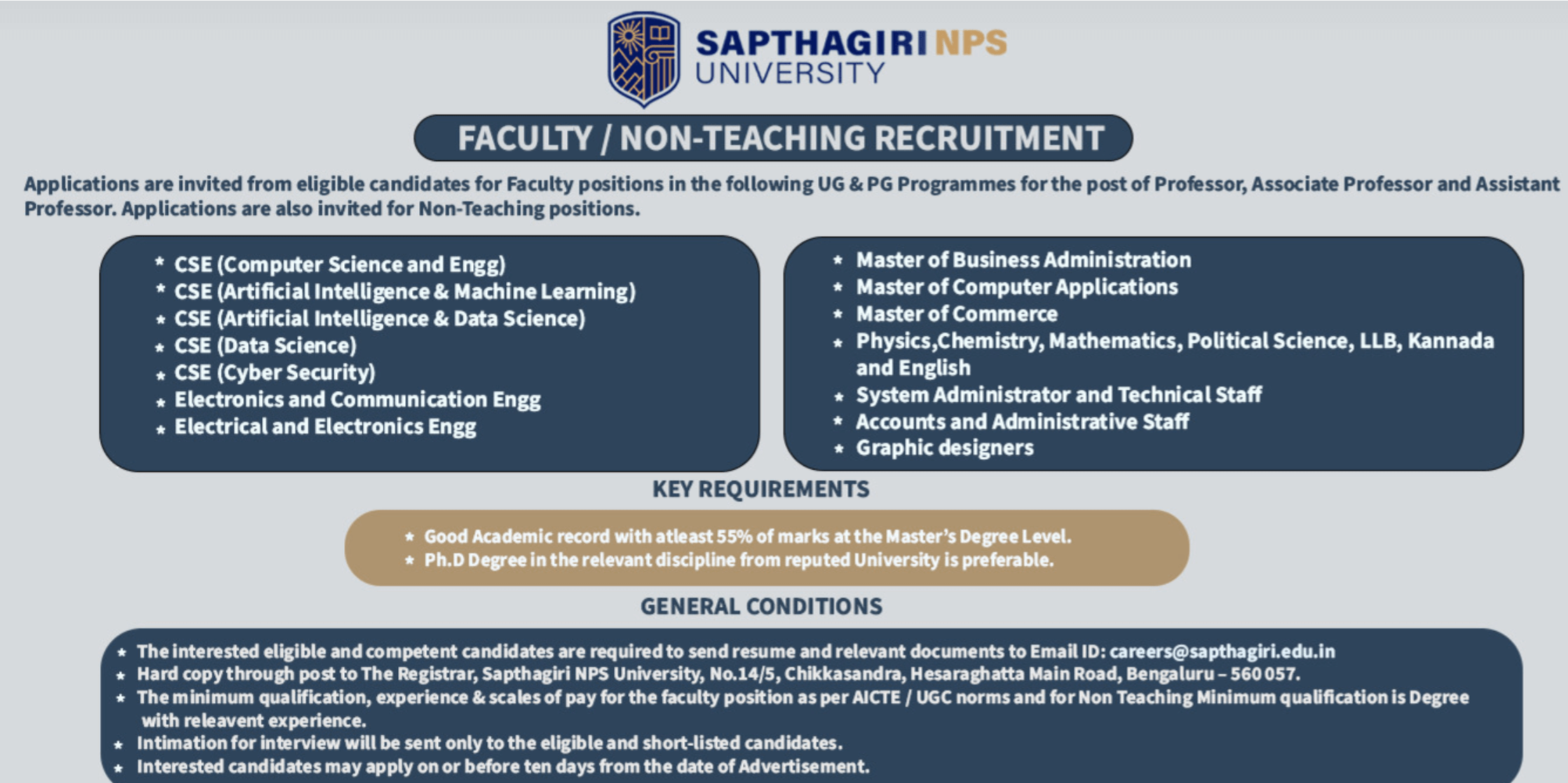 SAPTHAGIRI NPS
UNIVERSITY

FACULTY / NON-TEACHING RECRUITMENT

Applications are invited from eligible candidates for Faculty positions in the following UG & PG Programmes for the post of Professor, Associate Professor and Assistant Professor. Applications are also invited for Non-Teaching positions.

* CSE (Computer Science and Engg)
* CSE (Artificial Intelligence & Machine Learning)
* CSE (Artificial Intelligence & Data Science)
* CSE (Data Science)
* CSE (Cyber Security)
* Electronics and Communication Engg
* Electrical and Electronics Engg

* Master of Business Administration
* Master of Computer Applications
* Master of Commerce
* Physics,Chemistry, Mathematics, Political Science, LLB, Kannada and English
* System Administrator and Technical Staff
* Accounts and Administrative Staff
* Graphic designers

KEY REQUIREMENTS

* Good Academic record with atleast 55% of marks at the Master's Degree Level.
* Ph.D Degree in the relevant discipline from reputed University is preferable.

GENERAL CONDITIONS

* The interested eligible and competent candidates are required to send resume and relevant documents to Email ID: careers@sapthagiri.edu.in
* Hard copy through post to The Registrar, Sapthagiri NPS University, No.14/5, Chikkasandra, Hesaraghatta Main Road, Bengaluru – 560 057.
* The minimum qualification, experience & scales of pay for the faculty position as per AICTE / UGC norms and for Non Teaching Minimum qualification is Degree with releavent experience.
* Intimation for interview will be sent only to the eligible and short-listed candidates.
* Interested candidates may apply on or before ten days from the date of Advertisement.